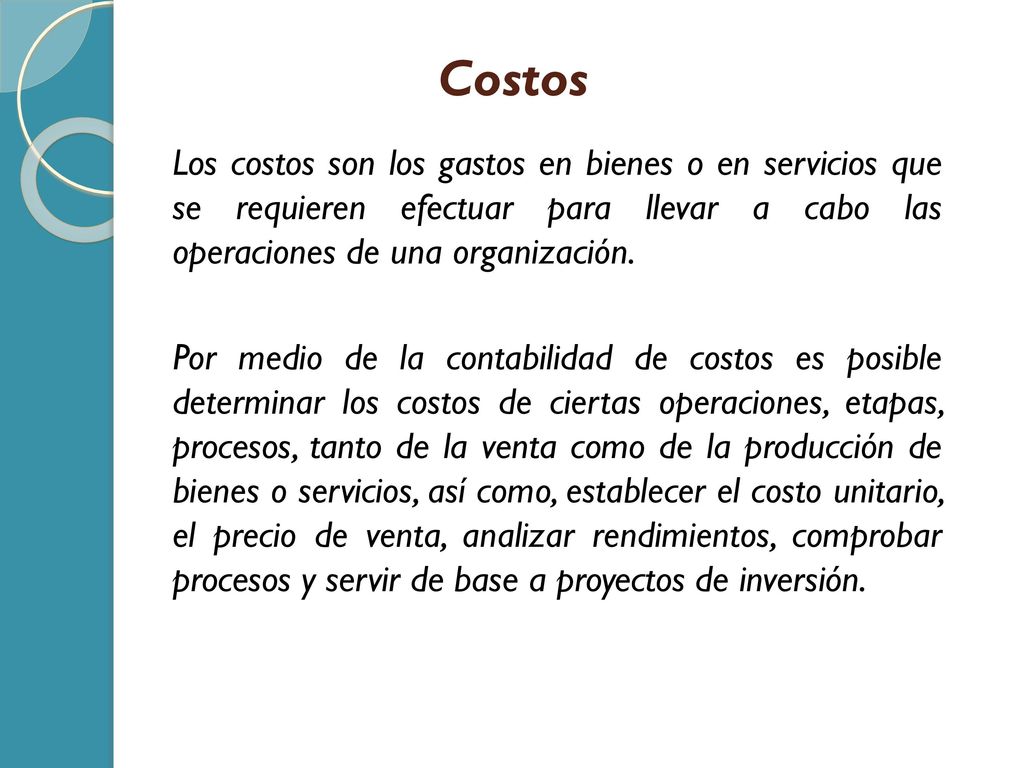 Costos

Los costos son los gastos en bienes o en servicios que se requieren efectuar para llevar a cabo las operaciones de una organización.

Por medio de la contabilidad de costos es posible determinar los costos de ciertas operaciones, etapas, procesos, tanto de la venta como de la producción de bienes o servicios, así como, establecer el costo unitario, el precio de venta, analizar rendimientos, comprobar procesos y servir de base a proyectos de inversión.